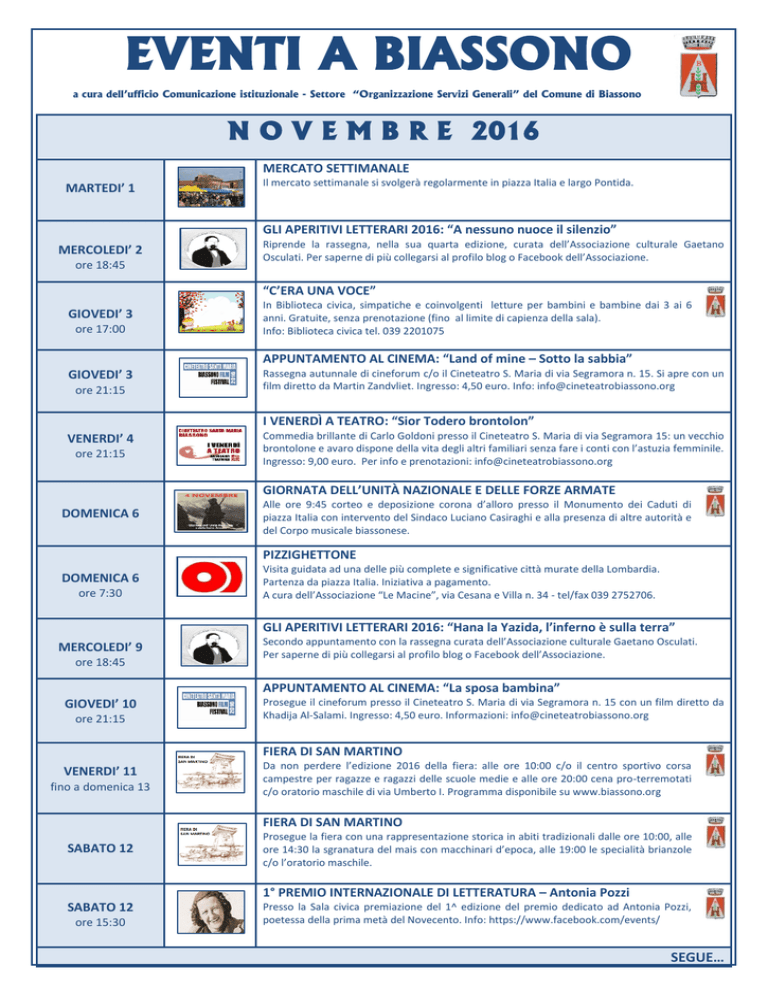 EVENTI A BIASSONO

a cura dell'ufficio Comunicazione istituzionale - Settore "Organizzazione Servizi Generali" del Comune di Biassono

NOVEMBRE 2016

MARTEDI' 1

MERCATO SETTIMANALE

Il mercato settimanale si svolgerà regolarmente in piazza Italia e largo Pontida.

MERCOLEDI' 2
ore 18:45

GLI APERITIVI LETTERARI 2016: "A nessuno nuoce il silenzio"

Riprende la rassegna, nella sua quarta edizione, curata dell'Associazione culturale Gaetano Osculati. Per saperne di più collegarsi al profilo blog o Facebook dell'Associazione.

GIOVEDI' 3
ore 17:00

"C'ERA UNA VOCE"

In Biblioteca civica, simpatiche e coinvolgenti letture per bambini e bambine dai 3 ai 6 anni. Gratuite, senza prenotazione (fino al limite di capienza della sala). Info: Biblioteca civica tel. 039 2201075

GIOVEDI' 3
ore 21:15

APPUNTAMENTO AL CINEMA: "Land of mine – Sotto la sabbia"

Rassegna autunnale di cineforum c/o il Cineteatro S. Maria di via Segramora n. 15. Si apre con un film diretto da Martin Zandvliet. Ingresso: 4,50 euro. Info: info@cineteatrobiassono.org

VENERDI' 4
ore 21:15

I VENERDÌ A TEATRO: "Sior Todero brontolon"

Commedia brillante di Carlo Goldoni presso il Cineteatro S. Maria di via Segramora 15: un vecchio brontolone e avaro dispone della vita degli altri familiari senza fare i conti con l'astuzia femminile. Ingresso: 9,00 euro. Per info e prenotazioni: info@cineteatrobiassono.org

DOMENICA 6

GIORNATA DELL'UNITÀ NAZIONALE E DELLE FORZE ARMATE

Alle ore 9:45 corteo e deposizione corona d'alloro presso il Monumento dei Caduti di piazza Italia con intervento del Sindaco Luciano Casiraghi e alla presenza di altre autorità e del Corpo musicale biassonese.

DOMENICA 6
ore 7:30

PIZZIGHETTONE

Visita guidata ad una delle più complete e significative città murate della Lombardia. Partenza da piazza Italia. Iniziativa a pagamento. A cura dell'Associazione "Le Macine", via Cesana e Villa n. 34 - tel/fax 039 2752706.

MERCOLEDI' 9
ore 18:45

GLI APERITIVI LETTERARI 2016: "Hana la Yazida, l'inferno è sulla terra"

Secondo appuntamento con la rassegna curata dell'Associazione culturale Gaetano Osculati. Per saperne di più collegarsi al profilo blog o Facebook dell'Associazione.

GIOVEDI' 10
ore 21:15

APPUNTAMENTO AL CINEMA: "La sposa bambina"

Prosegue il cineforum presso il Cineteatro S. Maria di via Segramora n. 15 con un film diretto da Khadija Al-Salami. Ingresso: 4,50 euro. Informazioni: info@cineteatrobiassono.org

VENERDI' 11
fino a domenica 13

FIERA DI SAN MARTINO

Da non perdere l'edizione 2016 della fiera: alle ore 10:00 c/o il centro sportivo corsa campestre per ragazze e ragazzi delle scuole medie e alle ore 20:00 cena pro-terremotati c/o oratorio maschile di via Umberto I. Programma disponibile su www.biassono.org

SABATO 12

FIERA DI SAN MARTINO

Prosegue la fiera con una rappresentazione storica in abiti tradizionali dalle ore 10:00, alle ore 14:30 la sgranatura del mais con macchinari d'epoca, alle 19:00 le specialità brianzole c/o l'oratorio maschile.

SABATO 12
ore 15:30

1° PREMIO INTERNAZIONALE DI LETTERATURA – Antonia Pozzi

Presso la Sala civica premiazione del 1^ edizione del premio dedicato ad Antonia Pozzi, poetessa della prima metà del Novecento. Info: https://www.facebook.com/events/

SEGUE…